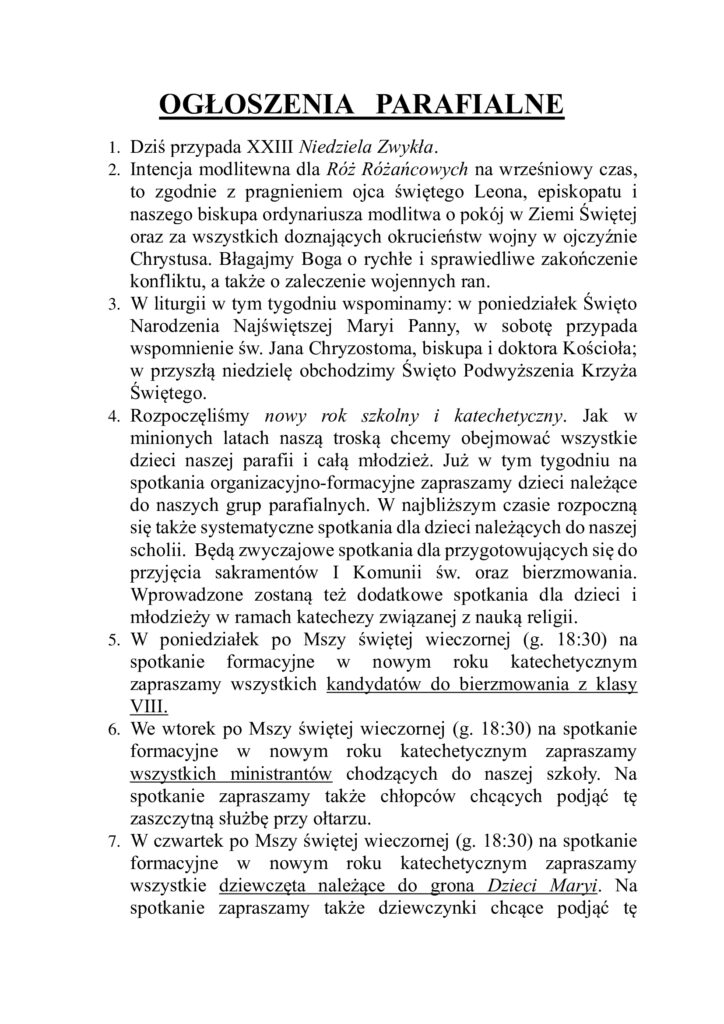 OGŁOSZENIA PARAFIALNE

1. Dziś przypada XXIII Niedziela Zwykła.
2. Intencja modlitewna dla Róż Różańcowych na wrześniowy czas, to zgodnie z pragnieniem ojca świętego Leona, episkopatu i naszego biskupa ordynariusza modlitwa o pokój w Ziemi Świętej oraz za wszystkich doznających okrucieństw wojny w ojczyźnie Chrystusa. Błagajmy Boga o rychłe i sprawiedliwe zakończenie konfliktu, a także o zaleczenie wojennych ran.
3. W liturgii w tym tygodniu wspominamy: w poniedziałek Święto Narodzenia Najświętszej Maryi Panny, w sobotę przypada wspomnienie św. Jana Chryzostoma, biskupa i doktora Kościoła; w przyszłą niedzielę obchodzimy Święto Podwyższenia Krzyża Świętego.
4. Rozpoczęliśmy nowy rok szkolny i katechetyczny. Jak w minionych latach naszą troską chcemy obejmować wszystkie dzieci naszej parafii i całą młodzież. Już w tym tygodniu na spotkania organizacyjno-formacyjne zapraszamy dzieci należące do naszych grup parafialnych. W najbliższym czasie rozpoczną się także systematyczne spotkania dla dzieci należących do naszej scholii. Będą zwyczajowe spotkania dla przygotowujących się do przyjęcia sakramentów I Komunii św. oraz bierzmowania. Wprowadzone zostaną też dodatkowe spotkania dla dzieci i młodzieży w ramach katechezy związanej z nauką religii.
5. W poniedziałek po Mszy świętej wieczornej (g. 18:30) na spotkanie formacyjne w nowym roku katechetycznym zapraszamy wszystkich kandydatów do bierzmowania z klasy VIII.
6. We wtorek po Mszy świętej wieczornej (g. 18:30) na spotkanie formacyjne w nowym roku katechetycznym zapraszamy wszystkich ministrantów chodzących do naszej szkoły. Na spotkanie zapraszamy także chłopców chcących podjąć tę zaszczytną służbę przy ołtarzu.
7. W czwartek po Mszy świętej wieczornej (g. 18:30) na spotkanie formacyjne w nowym roku katechetycznym zapraszamy wszystkie dziewczęta należące do grona Dzieci Maryi. Na spotkanie zapraszamy także dziewczynki chcące podjąć tę